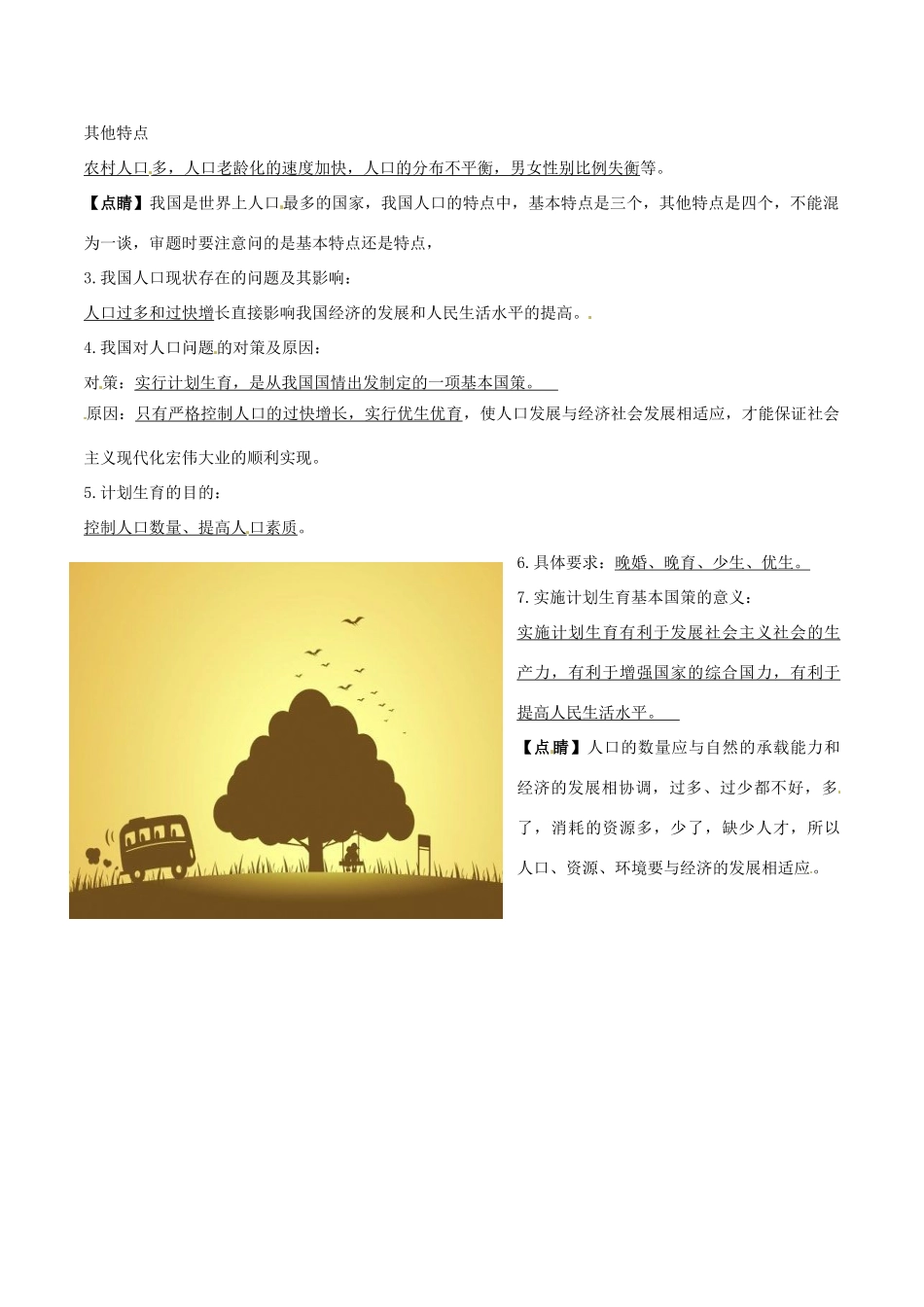 其他特点

农村人口多，人口老龄化的速度加快，人口的分布不平衡，男女性别比例失衡等。

【点睛】我国是世界上人口最多的国家，我国人口的特点中，基本特点是三个，其他特点是四个，不能混为一谈，审题时要注意问的是基本特点还是特点，

3.我国人口现状存在的问题及其影响：

人口过多和过快增长直接影响我国经济的发展和人民生活水平的提高。

4.我国对人口问题的对策及原因：

对策：实行计划生育，是从我国国情出发制定的一项基本国策。

原因：只有严格控制人口的过快增长，实行优生优育，使人口发展与经济社会发展相适应，才能保证社会主义现代化宏伟大业的顺利实现。

5.计划生育的目的：

控制人口数量、提高人口素质。

6.具体要求：晚婚、晚育、少生、优生。

7.实施计划生育基本国策的意义：

实施计划生育有利于发展社会主义社会的生产力，有利于增强国家的综合国力，有利于提高人民生活水平。

【点睛】人口的数量应与自然的承载能力和经济的发展相协调，过多、过少都不好，多了，消耗的资源多，少了，缺少人才，所以人口、资源、环境要与经济的发展相适应。